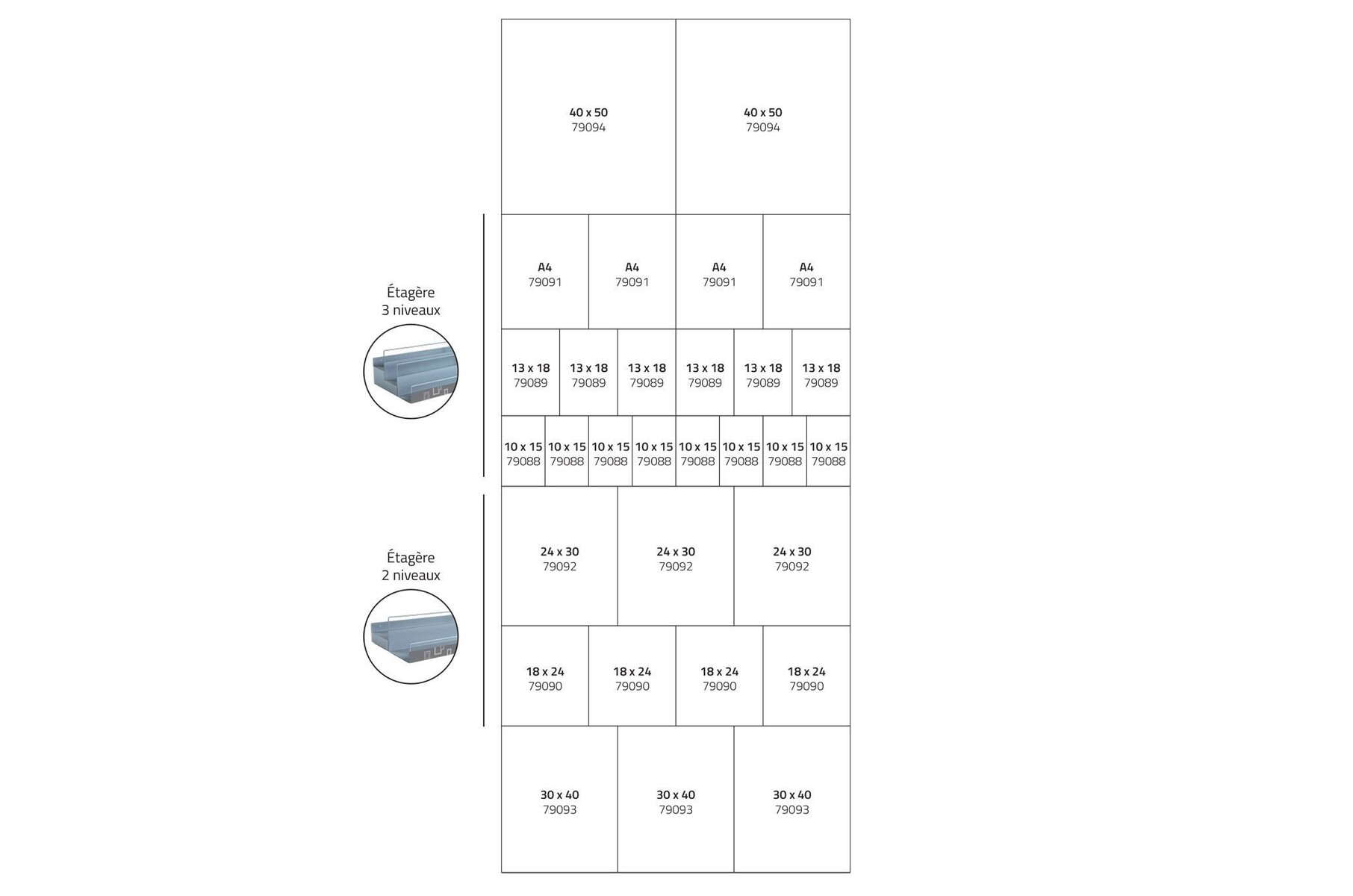 40 x 50
79094

40 x 50
79094

Étagère
3 niveaux

A4
79091

A4
79091

A4
79091

A4
79091

13 x 18
79089

13 x 18
79089

13 x 18
79089

13 x 18
79089

13 x 18
79089

13 x 18
79089

10 x 15
79088

10 x 15
79088

10 x 15
79088

10 x 15
79088

10 x 15
79088

10 x 15
79088

10 x 15
79088

10 x 15
79088

Étagère
2 niveaux

24 x 30
79092

24 x 30
79092

24 x 30
79092

18 x 24
79090

18 x 24
79090

18 x 24
79090

18 x 24
79090

30 x 40
79093

30 x 40
79093

30 x 40
79093